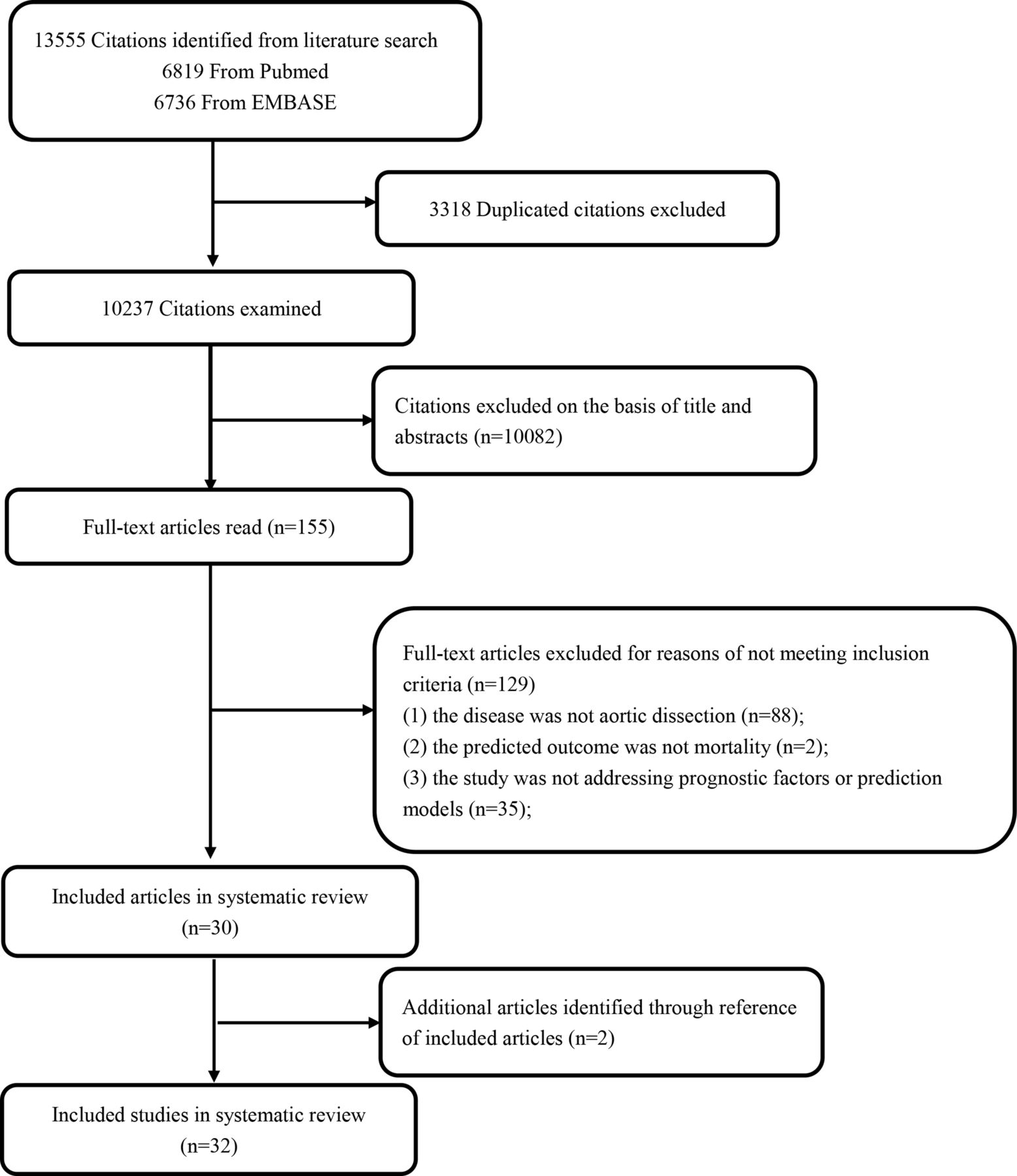 13555 Citations identified from literature search
6819 From Pubmed
6736 From EMBASE

3318 Duplicated citations excluded

10237 Citations examined

Citations excluded on the basis of title and abstracts (n=10082)

Full-text articles read (n=155)

Full-text articles excluded for reasons of not meeting inclusion criteria (n=129)
(1) the disease was not aortic dissection (n=88);
(2) the predicted outcome was not mortality (n=2);
(3) the study was not addressing prognostic factors or prediction models (n=35);

Included articles in systematic review (n=30)

Additional articles identified through reference of included articles (n=2)

Included studies in systematic review (n=32)